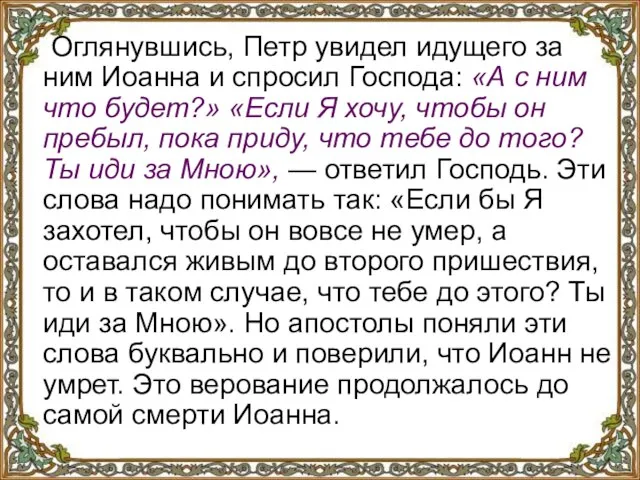 Оглянувшись, Петр увидел идущего за ним Иоанна и спросил Господа: «А с ним что будет?» «Если Я хочу, чтобы он пребыл, пока приду, что тебе до того? Ты иди за Мною», — ответил Господь. Эти слова надо понимать так: «Если бы Я захотел, чтобы он вовсе не умер, а оставался живым до второго пришествия, то и в таком случае, что тебе до этого? Ты иди за Мною». Но апостолы поняли эти слова буквально и поверили, что Иоанн не умрет. Это верование продолжалось до самой смерти Иоанна.